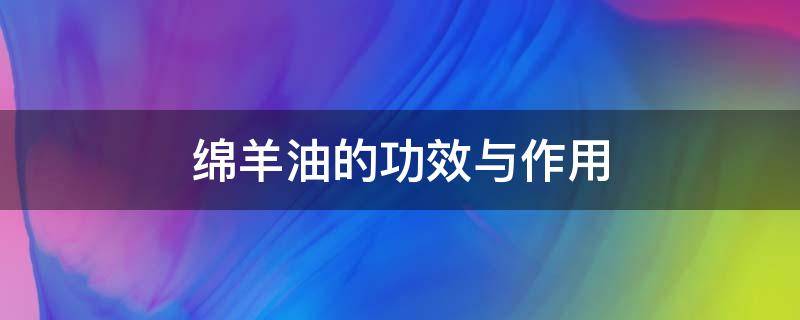 绵羊油的功效与作用